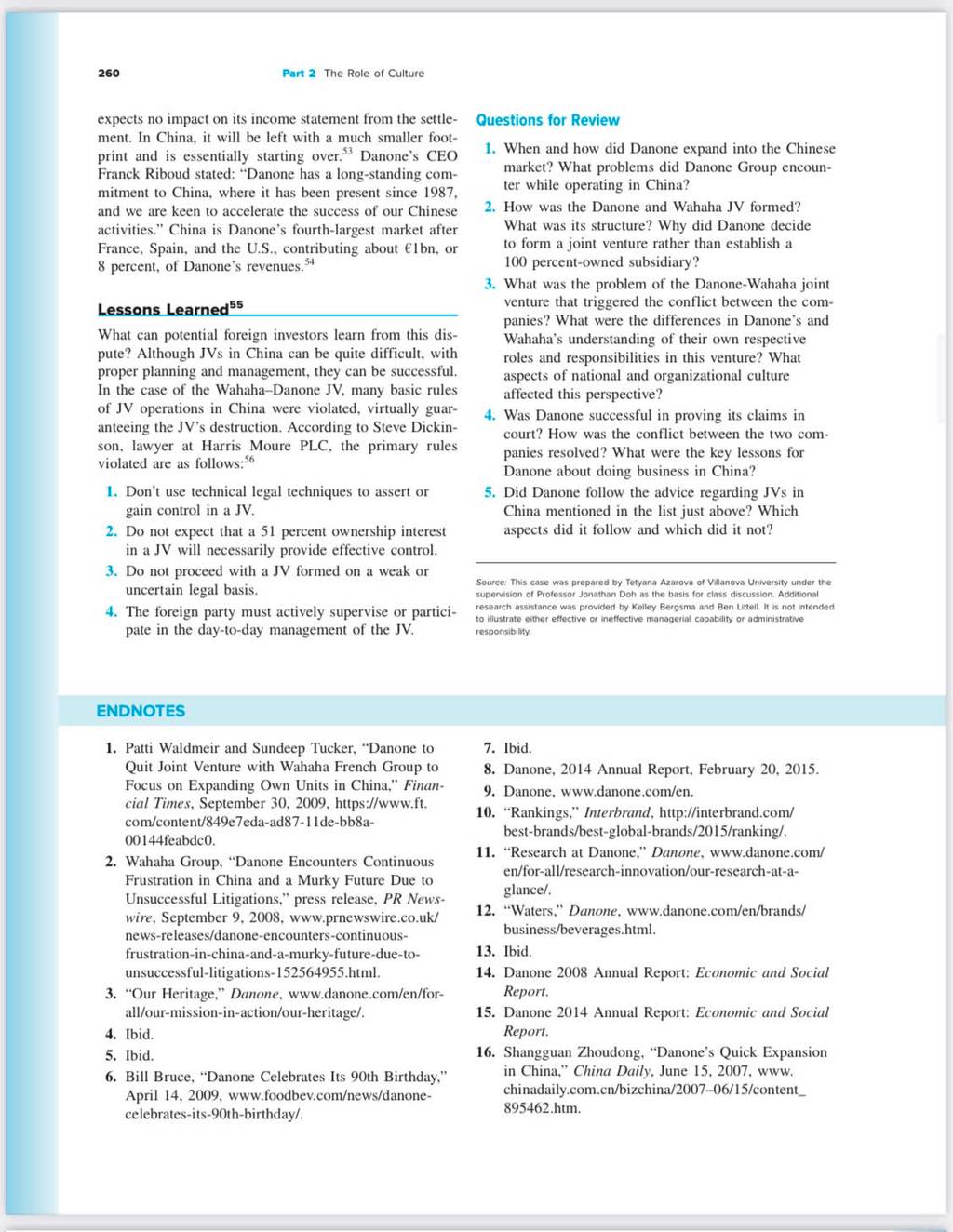 260 Part 2 The Role of Culture

expects no impact on its income statement from the settlement. In China, it will be left with a much smaller footprint and is essentially starting over.$^{53}$ Danone's CEO Franck Riboud stated: "Danone has a long-standing commitment to China, where it has been present since 1987, and we are keen to accelerate the success of our Chinese activities." China is Danone's fourth-largest market after France, Spain, and the U.S., contributing about €1bn, or 8 percent, of Danone's revenues.$^{54}$

Lessons Learned$^{55}$

What can potential foreign investors learn from this dispute? Although JVs in China can be quite difficult, with proper planning and management, they can be successful. In the case of the Wahaha–Danone JV, many basic rules of JV operations in China were violated, virtually guaranteeing the JV's destruction. According to Steve Dickinson, lawyer at Harris Moure PLC, the primary rules violated are as follows:$^{56}$

1. Don't use technical legal techniques to assert or gain control in a JV.
2. Do not expect that a 51 percent ownership interest in a JV will necessarily provide effective control.
3. Do not proceed with a JV formed on a weak or uncertain legal basis.
4. The foreign party must actively supervise or participate in the day-to-day management of the JV.

Questions for Review

1. When and how did Danone expand into the Chinese market? What problems did Danone Group encounter while operating in China?
2. How was the Danone and Wahaha JV formed? What was its structure? Why did Danone decide to form a joint venture rather than establish a 100 percent-owned subsidiary?
3. What was the problem of the Danone-Wahaha joint venture that triggered the conflict between the companies? What were the differences in Danone's and Wahaha's understanding of their own respective roles and responsibilities in this venture? What aspects of national and organizational culture affected this perspective?
4. Was Danone successful in proving its claims in court? How was the conflict between the two companies resolved? What were the key lessons for Danone about doing business in China?
5. Did Danone follow the advice regarding JVs in China mentioned in the list just above? Which aspects did it follow and which did it not?

Source: This case was prepared by Tetyana Azarova of Villanova University under the supervision of Professor Jonathan Doh as the basis for class discussion. Additional research assistance was provided by Kelley Bergsma and Ben Littell. It is not intended to illustrate either effective or ineffective managerial capability or administrative responsibility.

ENDNOTES

1. Patti Waldmeir and Sundeep Tucker, "Danone to Quit Joint Venture with Wahaha French Group to Focus on Expanding Own Units in China," Financial Times, September 30, 2009, https://www.ft.com/content/849e7eda-ad87-11de-bb8a-00144feabdc0.
2. Wahaha Group, "Danone Encounters Continuous Frustration in China and a Murky Future Due to Unsuccessful Litigations," press release, PR Newswire, September 9, 2008, www.prnewswire.co.uk/news-releases/danone-encounters-continuous-frustration-in-china-and-a-murky-future-due-to-unsuccessful-litigations-152564955.html.
3. "Our Heritage," Danone, www.danone.com/en/for-all/our-mission-in-action/our-heritage/.
4. Ibid.
5. Ibid.
6. Bill Bruce, "Danone Celebrates Its 90th Birthday," April 14, 2009, www.foodbev.com/news/danone-celebrates-its-90th-birthday/.
7. Ibid.
8. Danone, 2014 Annual Report, February 20, 2015.
9. Danone, www.danone.com/en.
10. "Rankings," Interbrand, http://interbrand.com/best-brands/best-global-brands/2015/ranking/.
11. "Research at Danone," Danone, www.danone.com/en/for-all/research-innovation/our-research-at-a-glance/.
12. "Waters," Danone, www.danone.com/en/brands/business/beverages.html.
13. Ibid.
14. Danone 2008 Annual Report: Economic and Social Report.
15. Danone 2014 Annual Report: Economic and Social Report.
16. Shangguan Zhoudong, "Danone's Quick Expansion in China," China Daily, June 15, 2007, www.chinadaily.com.cn/bizchina/2007–06/15/content_895462.htm.